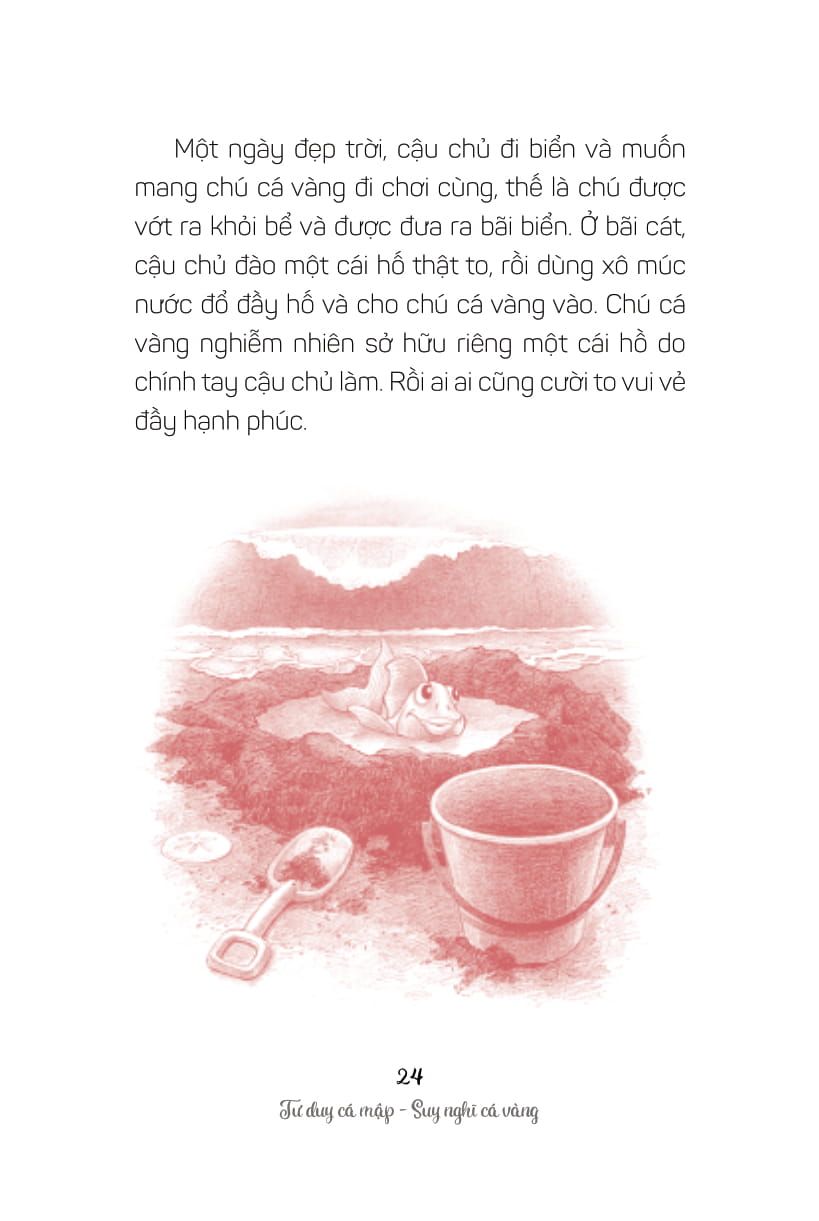 Một ngày đẹp trời, cậu chủ đi biển và muốn mang chú cá vàng đi chơi cùng, thế là chú được vớt ra khỏi bể và được đưa ra bãi biển. Ở bãi cát, cậu chủ đào một cái hố thật to, rồi dùng xô múc nước đổ đầy hố và cho chú cá vàng vào. Chú cá vàng nghiễm nhiên sở hữu riêng một cái hồ do chính tay cậu chủ làm. Rồi ai ai cũng cười to vui vẻ đầy hạnh phúc.

24

Tư duy cá mập - Suy nghĩ cá vàng